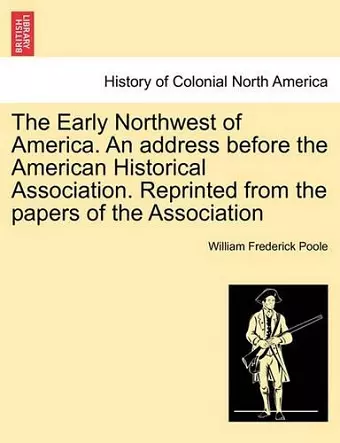 BRITISH LIBRARY

History of Colonial North America

The Early Northwest of America. An address before the American Historical Association. Reprinted from the papers of the Association

William Frederick Poole